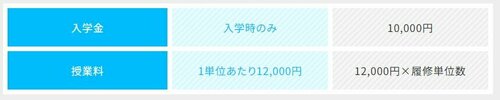 | 入学金 | 入学時のみ | 10,000円 |
|---|---|---|
| 授業料 | 1単位あたり12,000円 | 12,000円×履修単位数 |